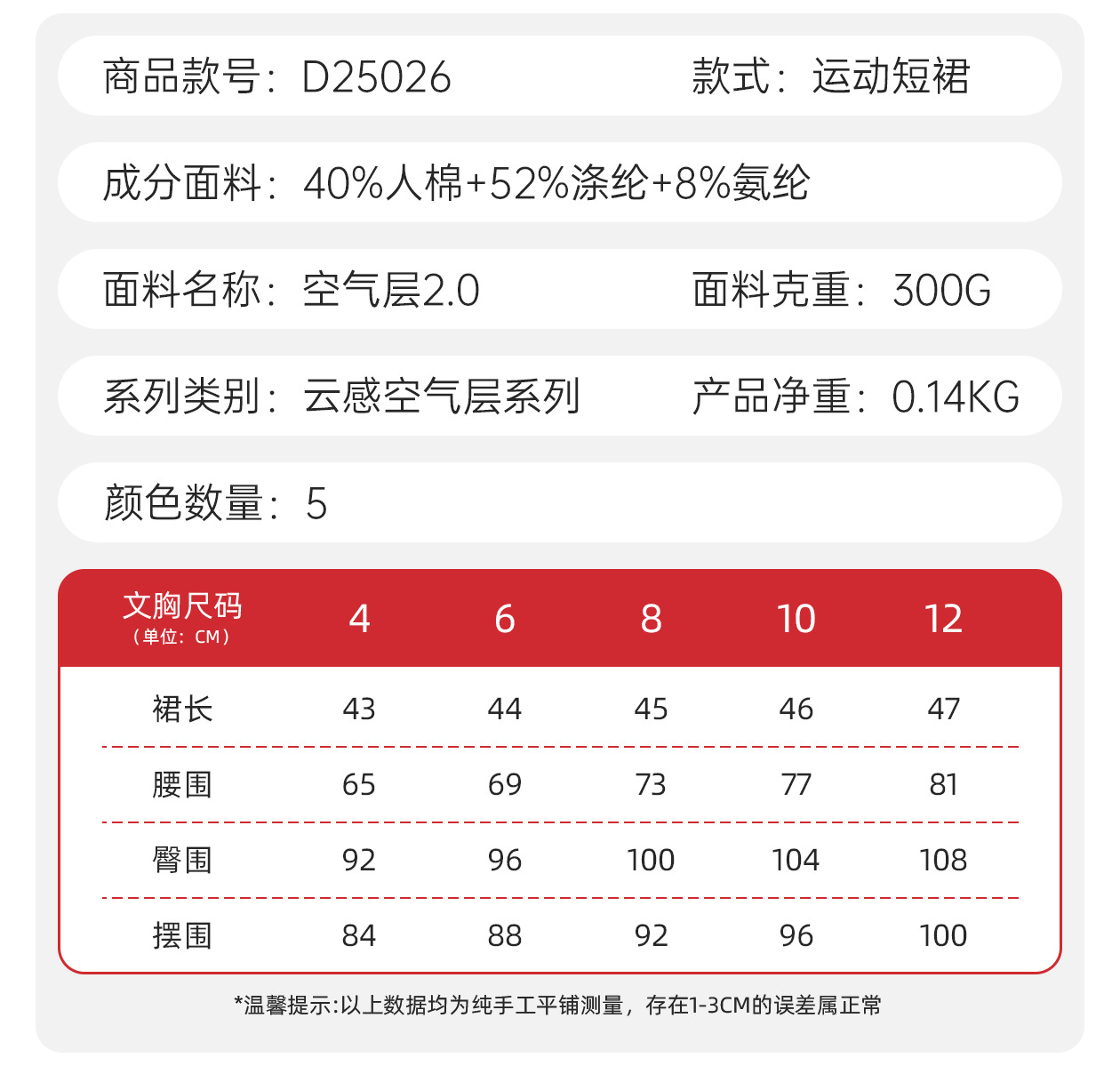 商品款号：D25026　　款式：运动短裙

成分面料：40%人棉+52%涤纶+8%氨纶

面料名称：空气层2.0　　面料克重：300G

系列类别：云感空气层系列　　产品净重：0.14KG

颜色数量：5

| 文胸尺码（单位：CM） | 4 | 6 | 8 | 10 | 12 |
|---|---|---|---|---|---|
| 裙长 | 43 | 44 | 45 | 46 | 47 |
| 腰围 | 65 | 69 | 73 | 77 | 81 |
| 臀围 | 92 | 96 | 100 | 104 | 108 |
| 摆围 | 84 | 88 | 92 | 96 | 100 |

*温馨提示:以上数据均为纯手工平铺测量，存在1-3CM的误差属正常